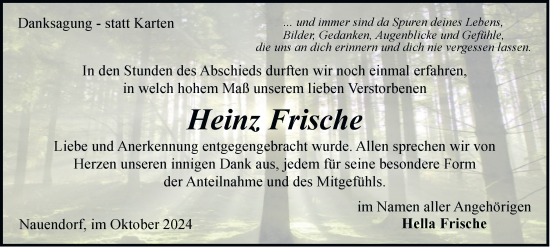 Danksagung - statt Karten

... und immer sind da Spuren deines Lebens, Bilder, Gedanken, Augenblicke und Gefühle, die uns an dich erinnern und dich nie vergessen lassen.

In den Stunden des Abschieds durften wir noch einmal erfahren, in welch hohem Maß unserem lieben Verstorbenen

Heinz Frische

Liebe und Anerkennung entgegengebracht wurde. Allen sprechen wir von Herzen unseren innigen Dank aus, jedem für seine besondere Form der Anteilnahme und des Mitgefühls.

im Namen aller Angehörigen
Hella Frische

Nauendorf, im Oktober 2024